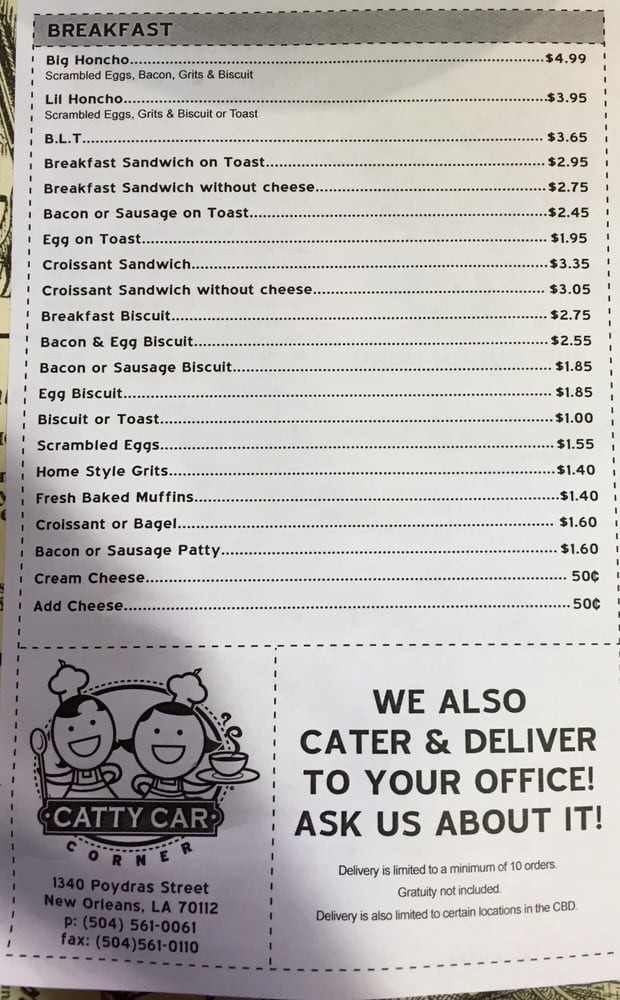 BREAKFAST

Big Honcho $4.99
Scrambled Eggs, Bacon, Grits & Biscuit

Lil Honcho $3.95
Scrambled Eggs, Grits & Biscuit or Toast

B.L.T. $3.65

Breakfast Sandwich on Toast $2.95

Breakfast Sandwich without cheese $2.75

Bacon or Sausage on Toast $2.45

Egg on Toast $1.95

Croissant Sandwich $3.35

Croissant Sandwich without cheese $3.05

Breakfast Biscuit $2.75

Bacon & Egg Biscuit $2.55

Bacon or Sausage Biscuit $1.85

Egg Biscuit $1.85

Biscuit or Toast $1.00

Scrambled Eggs $1.55

Home Style Grits $1.40

Fresh Baked Muffins $1.40

Croissant or Bagel $1.60

Bacon or Sausage Patty $1.60

Cream Cheese 50¢

Add Cheese 50¢

CATTY CAR
CORNER

1340 Poydras Street
New Orleans, LA 70112
p: (504) 561-0061
fax: (504)561-0110

WE ALSO CATER & DELIVER TO YOUR OFFICE! ASK US ABOUT IT!

Delivery is limited to a minimum of 10 orders.
Gratuity not included.
Delivery is also limited to certain locations in the CBD.